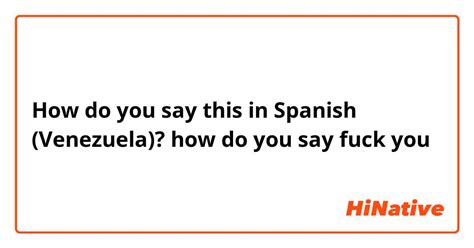 How do you say this in Spanish (Venezuela)? how do you say fuck you

HiNative